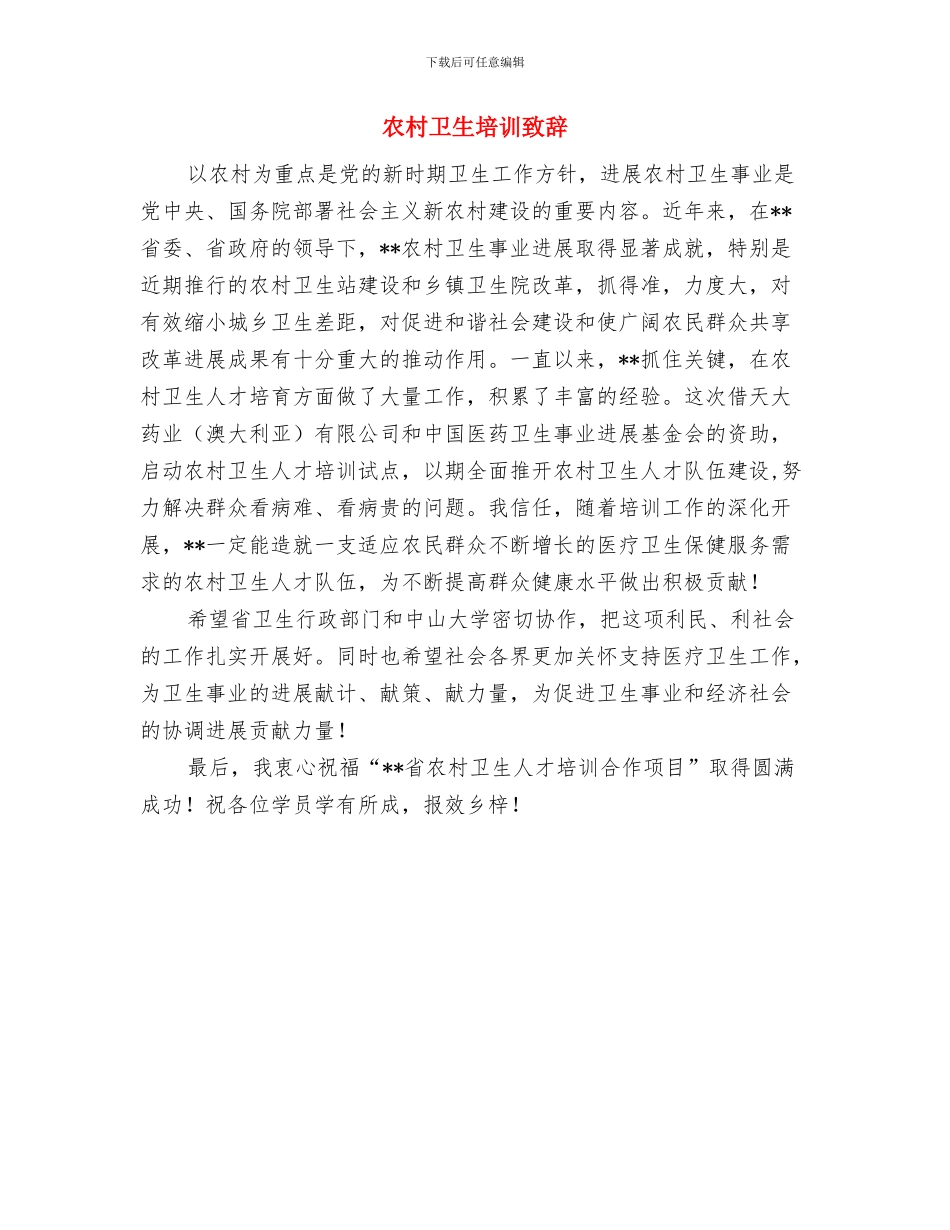 下载后可任意编辑

农村卫生培训致辞

以农村为重点是党的新时期卫生工作方针，进展农村卫生事业是党中央、国务院部署社会主义新农村建设的重要内容。近年来，在**省委、省政府的领导下，**农村卫生事业进展取得显著成就，特别是近期推行的农村卫生站建设和乡镇卫生院改革，抓得准，力度大，对有效缩小城乡卫生差距，对促进和谐社会建设和使广阔农民群众共享改革进展成果有十分重大的推动作用。一直以来，**抓住关键，在农村卫生人才培育方面做了大量工作，积累了丰富的经验。这次借天大药业（澳大利亚）有限公司和中国医药卫生事业进展基金会的资助，启动农村卫生人才培训试点，以期全面推开农村卫生人才队伍建设,努力解决群众看病难、看病贵的问题。我信任，随着培训工作的深化开展，**一定能造就一支适应农民群众不断增长的医疗卫生保健服务需求的农村卫生人才队伍，为不断提高群众健康水平做出积极贡献！

希望省卫生行政部门和中山大学密切协作，把这项利民、利社会的工作扎实开展好。同时也希望社会各界更加关怀支持医疗卫生工作，为卫生事业的进展献计、献策、献力量，为促进卫生事业和经济社会的协调进展贡献力量！

最后，我衷心祝福“**省农村卫生人才培训合作项目”取得圆满成功！祝各位学员学有所成，报效乡梓！